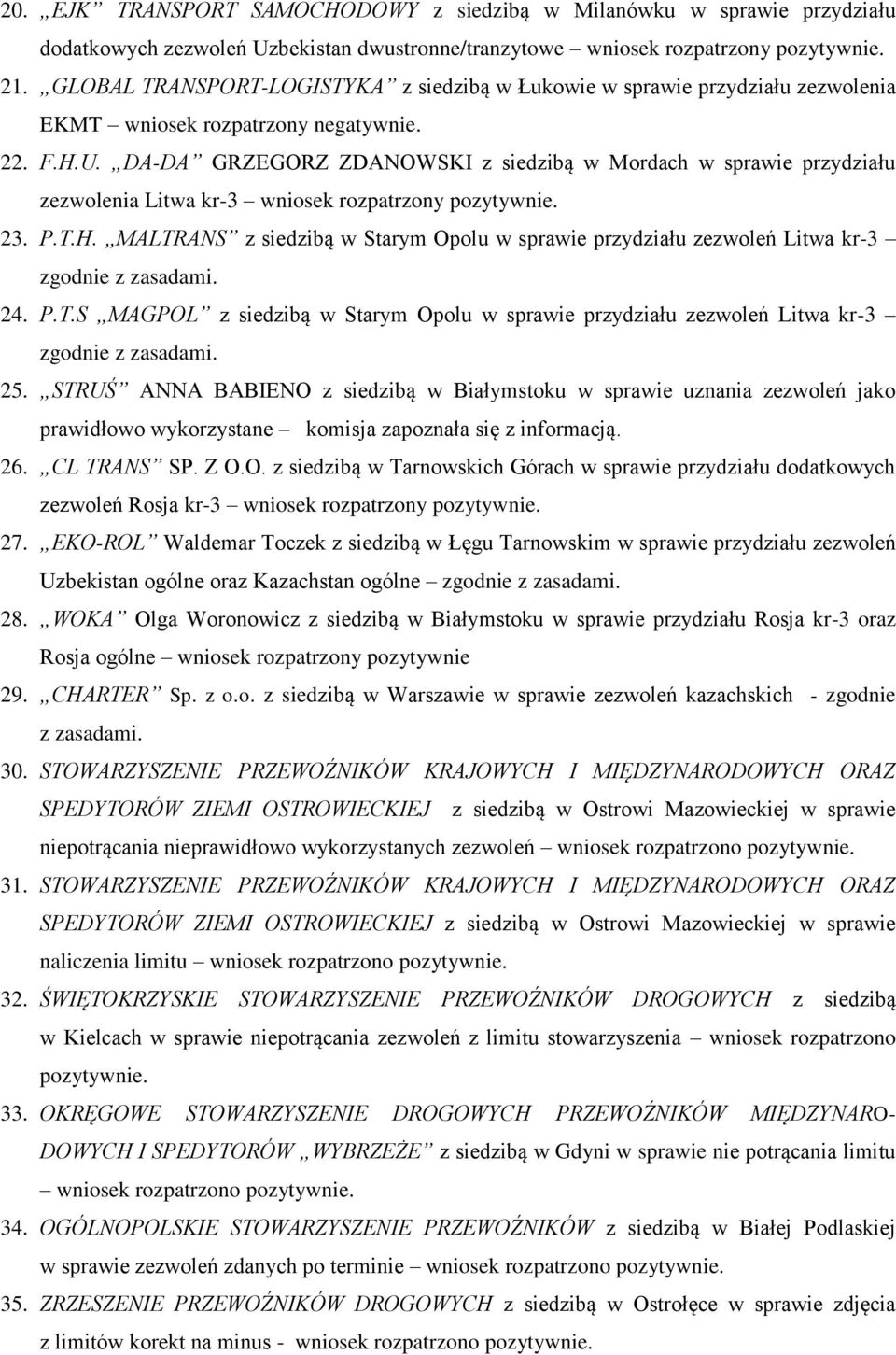 20. „EJK” TRANSPORT SAMOCHODOWY z siedzibą w Milanówku w sprawie przydziału dodatkowych zezwoleń Uzbekistan dwustronne/tranzytowe – wniosek rozpatrzony pozytywnie.

21. „GLOBAL TRANSPORT-LOGISTYKA” z siedzibą w Łukowie w sprawie przydziału zezwolenia EKMT – wniosek rozpatrzony negatywnie.

22. F.H.U. „DA-DA” GRZEGORZ ZDANOWSKI z siedzibą w Mordach w sprawie przydziału zezwolenia Litwa kr-3 – wniosek rozpatrzony pozytywnie.

23. P.T.H. „MALTRANS” z siedzibą w Starym Opolu w sprawie przydziału zezwoleń Litwa kr-3 – zgodnie z zasadami.

24. P.T.S „MAGPOL” z siedzibą w Starym Opolu w sprawie przydziału zezwoleń Litwa kr-3 – zgodnie z zasadami.

25. „STRUŚ” ANNA BABIENO z siedzibą w Białymstoku w sprawie uznania zezwoleń jako prawidłowo wykorzystane – komisja zapoznała się z informacją.

26. „CL TRANS” SP. Z O.O. z siedzibą w Tarnowskich Górach w sprawie przydziału dodatkowych zezwoleń Rosja kr-3 – wniosek rozpatrzony pozytywnie.

27. „EKO-ROL” Waldemar Toczek z siedzibą w Łęgu Tarnowskim w sprawie przydziału zezwoleń Uzbekistan ogólne oraz Kazachstan ogólne – zgodnie z zasadami.

28. „WOKA” Olga Woronowicz z siedzibą w Białymstoku w sprawie przydziału Rosja kr-3 oraz Rosja ogólne – wniosek rozpatrzony pozytywnie

29. „CHARTER” Sp. z o.o. z siedzibą w Warszawie w sprawie zezwoleń kazachskich - zgodnie z zasadami.

30. STOWARZYSZENIE PRZEWOŹNIKÓW KRAJOWYCH I MIĘDZYNARODOWYCH ORAZ SPEDYTORÓW ZIEMI OSTROWIECKIEJ z siedzibą w Ostrowi Mazowieckiej w sprawie niepotrącania nieprawidłowo wykorzystanych zezwoleń – wniosek rozpatrzono pozytywnie.

31. STOWARZYSZENIE PRZEWOŹNIKÓW KRAJOWYCH I MIĘDZYNARODOWYCH ORAZ SPEDYTORÓW ZIEMI OSTROWIECKIEJ z siedzibą w Ostrowi Mazowieckiej w sprawie naliczenia limitu – wniosek rozpatrzono pozytywnie.

32. ŚWIĘTOKRZYSKIE STOWARZYSZENIE PRZEWOŹNIKÓW DROGOWYCH z siedzibą w Kielcach w sprawie niepotrącania zezwoleń z limitu stowarzyszenia – wniosek rozpatrzono pozytywnie.

33. OKRĘGOWE STOWARZYSZENIE DROGOWYCH PRZEWOŹNIKÓW MIĘDZYNARODOWYCH I SPEDYTORÓW „WYBRZEŻE” z siedzibą w Gdyni w sprawie nie potrącania limitu – wniosek rozpatrzono pozytywnie.

34. OGÓLNOPOLSKIE STOWARZYSZENIE PRZEWOŹNIKÓW z siedzibą w Białej Podlaskiej w sprawie zezwoleń zdanych po terminie – wniosek rozpatrzono pozytywnie.

35. ZRZESZENIE PRZEWOŹNIKÓW DROGOWYCH z siedzibą w Ostrołęce w sprawie zdjęcia z limitów korekt na minus - wniosek rozpatrzono pozytywnie.